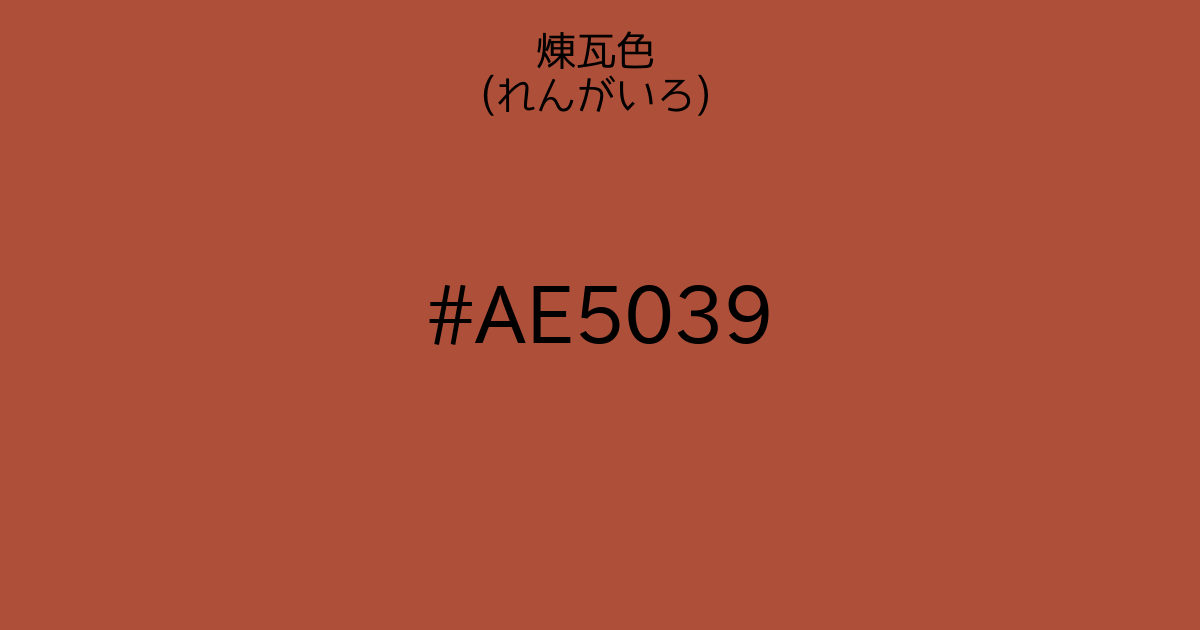 煉瓦色
(れんがいろ)

#AE5039